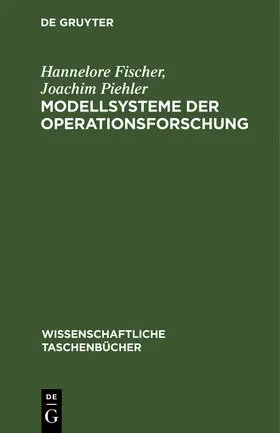 DE GRUYTER

Hannelore Fischer,
Joachim Piehler
MODELLSYSTEME DER OPERATIONSFORSCHUNG

WISSENSCHAFTLICHE TASCHENBÜCHER

DE
G